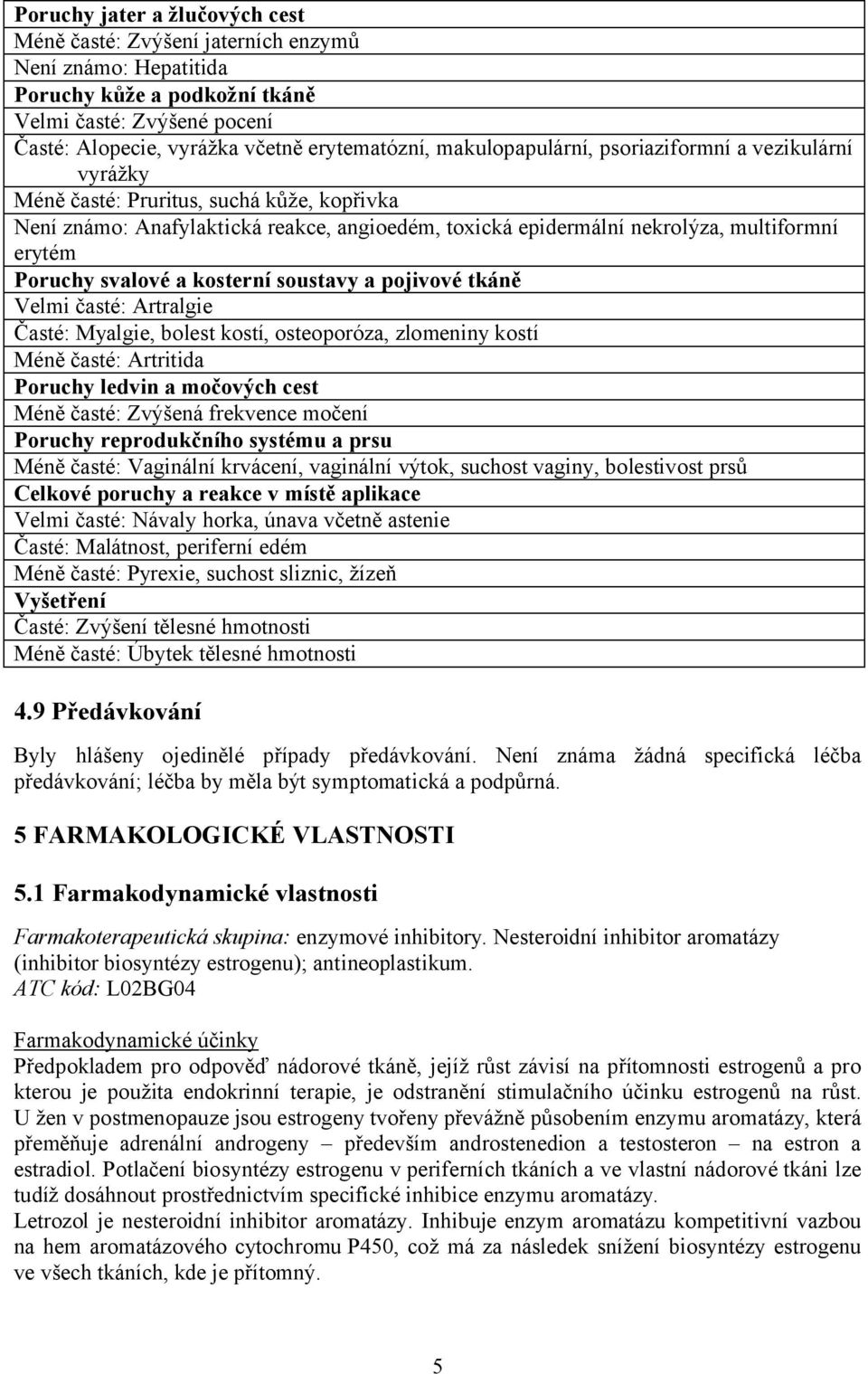 Poruchy jater a žlučových cest
Méně časté: Zvýšení jaterních enzymů
Není známo: Hepatitida
Poruchy kůže a podkožní tkáně
Velmi časté: Zvýšené pocení
Časté: Alopecie, vyrážka včetně erytematózní, makulopapulární, psoriaziformní a vezikulární vyrážky
Méně časté: Pruritus, suchá kůže, kopřivka
Není známo: Anafylaktická reakce, angioedém, toxická epidermální nekrolýza, multiformní erytém
Poruchy svalové a kosterní soustavy a pojivové tkáně
Velmi časté: Artralgie
Časté: Myalgie, bolest kostí, osteoporóza, zlomeniny kostí
Méně časté: Artritida
Poruchy ledvin a močových cest
Méně časté: Zvýšená frekvence močení
Poruchy reprodukčního systému a prsu
Méně časté: Vaginální krvácení, vaginální výtok, suchost vaginy, bolestivost prsů
Celkové poruchy a reakce v místě aplikace
Velmi časté: Návaly horka, únava včetně astenie
Časté: Malátnost, periferní edém
Méně časté: Pyrexie, suchost sliznic, žízeň
Vyšetření
Časté: Zvýšení tělesné hmotnosti
Méně časté: Úbytek tělesné hmotnosti

4.9 Předávkování

Byly hlášeny ojedinělé případy předávkování. Není známa žádná specifická léčba předávkování; léčba by měla být symptomatická a podpůrná.

5 FARMAKOLOGICKÉ VLASTNOSTI

5.1 Farmakodynamické vlastnosti

Farmakoterapeutická skupina: enzymové inhibitory. Nesteroidní inhibitor aromatázy (inhibitor biosyntézy estrogenu); antineoplastikum.
ATC kód: L02BG04

Farmakodynamické účinky
Předpokladem pro odpověď nádorové tkáně, jejíž růst závisí na přítomnosti estrogenů a pro kterou je použita endokrinní terapie, je odstranění stimulačního účinku estrogenů na růst. U žen v postmenopauze jsou estrogeny tvořeny převážně působením enzymu aromatázy, která přeměňuje adrenální androgeny – především androstenedion a testosteron – na estron a estradiol. Potlačení biosyntézy estrogenu v periferních tkáních a ve vlastní nádorové tkáni lze tudíž dosáhnout prostřednictvím specifické inhibice enzymu aromatázy.
Letrozol je nesteroidní inhibitor aromatázy. Inhibuje enzym aromatázu kompetitivní vazbou na hem aromatázového cytochromu P450, což má za následek snížení biosyntézy estrogenu ve všech tkáních, kde je přítomný.

5